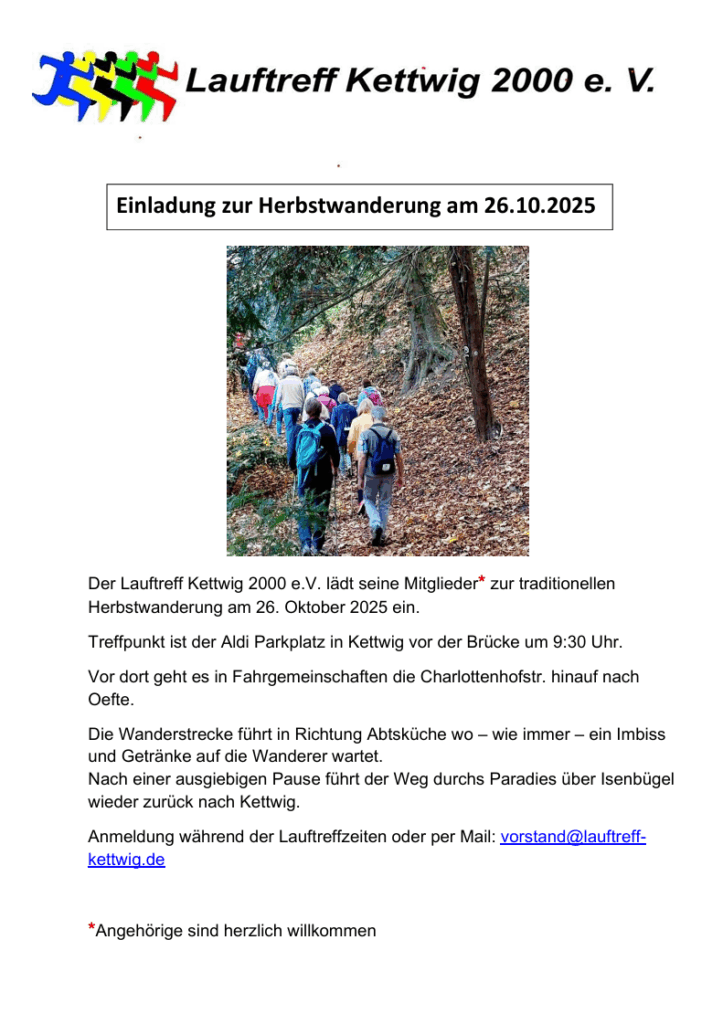 Lauftreff Kettwig 2000 e. V.

Einladung zur Herbstwanderung am 26.10.2025

Der Lauftreff Kettwig 2000 e.V. lädt seine Mitglieder* zur traditionellen Herbstwanderung am 26. Oktober 2025 ein.

Treffpunkt ist der Aldi Parkplatz in Kettwig vor der Brücke um 9:30 Uhr.

Vor dort geht es in Fahrgemeinschaften die Charlottenhofstr. hinauf nach Oefte.

Die Wanderstrecke führt in Richtung Abtsküche wo – wie immer – ein Imbiss und Getränke auf die Wanderer wartet.
Nach einer ausgiebigen Pause führt der Weg durchs Paradies über Isenbügel wieder zurück nach Kettwig.

Anmeldung während der Lauftreffzeiten oder per Mail: vorstand@lauftreff-kettwig.de

*Angehörige sind herzlich willkommen